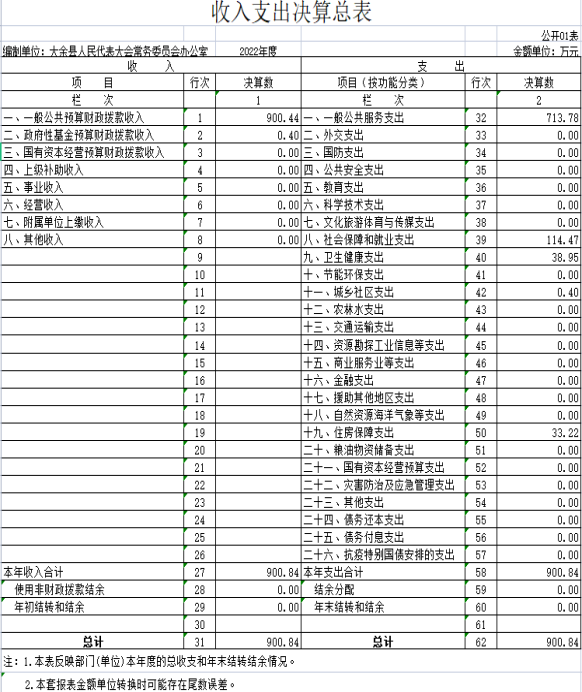 收入支出决算总表

公开01表

编制单位：大余县人民代表大会常务委员会办公室　2022年度　金额单位：万元

| 收　入 | | | 支　出 | | |
|---|---|---|---|---|---|
| 项　目 | 行次 | 决算数 | 项目（按功能分类） | 行次 | 决算数 |
| 栏　次 | | 1 | 栏　次 | | 2 |
| 一、一般公共预算财政拨款收入 | 1 | 900.44 | 一、一般公共服务支出 | 32 | 713.78 |
| 二、政府性基金预算财政拨款收入 | 2 | 0.40 | 二、外交支出 | 33 | 0.00 |
| 三、国有资本经营预算财政拨款收入 | 3 | 0.00 | 三、国防支出 | 34 | 0.00 |
| 四、上级补助收入 | 4 | 0.00 | 四、公共安全支出 | 35 | 0.00 |
| 五、事业收入 | 5 | 0.00 | 五、教育支出 | 36 | 0.00 |
| 六、经营收入 | 6 | 0.00 | 六、科学技术支出 | 37 | 0.00 |
| 七、附属单位上缴收入 | 7 | 0.00 | 七、文化旅游体育与传媒支出 | 38 | 0.00 |
| 八、其他收入 | 8 | 0.00 | 八、社会保障和就业支出 | 39 | 114.47 |
| | 9 | | 九、卫生健康支出 | 40 | 38.95 |
| | 10 | | 十、节能环保支出 | 41 | 0.00 |
| | 11 | | 十一、城乡社区支出 | 42 | 0.40 |
| | 12 | | 十二、农林水支出 | 43 | 0.00 |
| | 13 | | 十三、交通运输支出 | 44 | 0.00 |
| | 14 | | 十四、资源勘探工业信息等支出 | 45 | 0.00 |
| | 15 | | 十五、商业服务业等支出 | 46 | 0.00 |
| | 16 | | 十六、金融支出 | 47 | 0.00 |
| | 17 | | 十七、援助其他地区支出 | 48 | 0.00 |
| | 18 | | 十八、自然资源海洋气象等支出 | 49 | 0.00 |
| | 19 | | 十九、住房保障支出 | 50 | 33.22 |
| | 20 | | 二十、粮油物资储备支出 | 51 | 0.00 |
| | 21 | | 二十一、国有资本经营预算支出 | 52 | 0.00 |
| | 22 | | 二十二、灾害防治及应急管理支出 | 53 | 0.00 |
| | 23 | | 二十三、其他支出 | 54 | 0.00 |
| | 24 | | 二十四、债务还本支出 | 55 | 0.00 |
| | 25 | | 二十五、债务付息支出 | 56 | 0.00 |
| | 26 | | 二十六、抗疫特别国债安排的支出 | 57 | 0.00 |
| 本年收入合计 | 27 | 900.84 | 本年支出合计 | 58 | 900.84 |
| 使用非财政拨款结余 | 28 | 0.00 | 结余分配 | 59 | 0.00 |
| 年初结转和结余 | 29 | 0.00 | 年末结转和结余 | 60 | 0.00 |
| | 30 | | | 61 | |
| 总计 | 31 | 900.84 | 总计 | 62 | 900.84 |

注：1.本表反映部门(单位)本年度的总收支和年末结转结余情况。

2.本套报表金额单位转换时可能存在尾数误差。